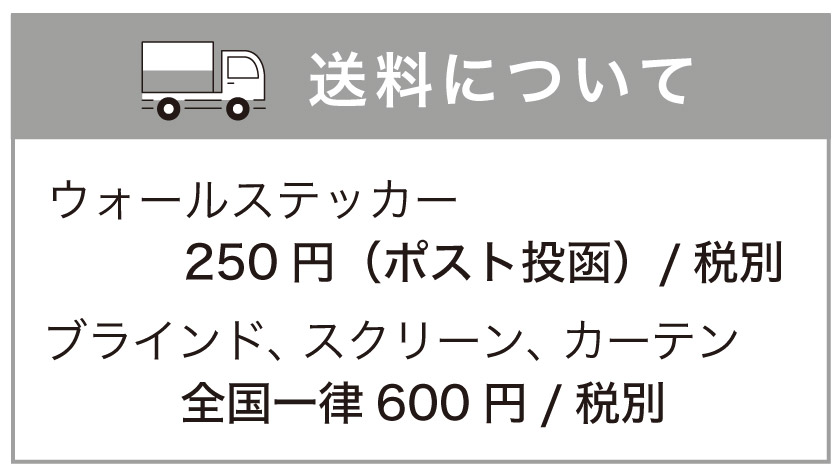 送料について

ウォールステッカー
250 円（ポスト投函）/ 税別

ブラインド、スクリーン、カーテン
全国一律 600 円 / 税別